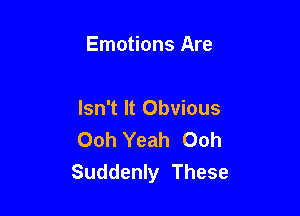 Emotions Are

Isn't It Obvious

Ooh Yeah Ooh

Suddenly These